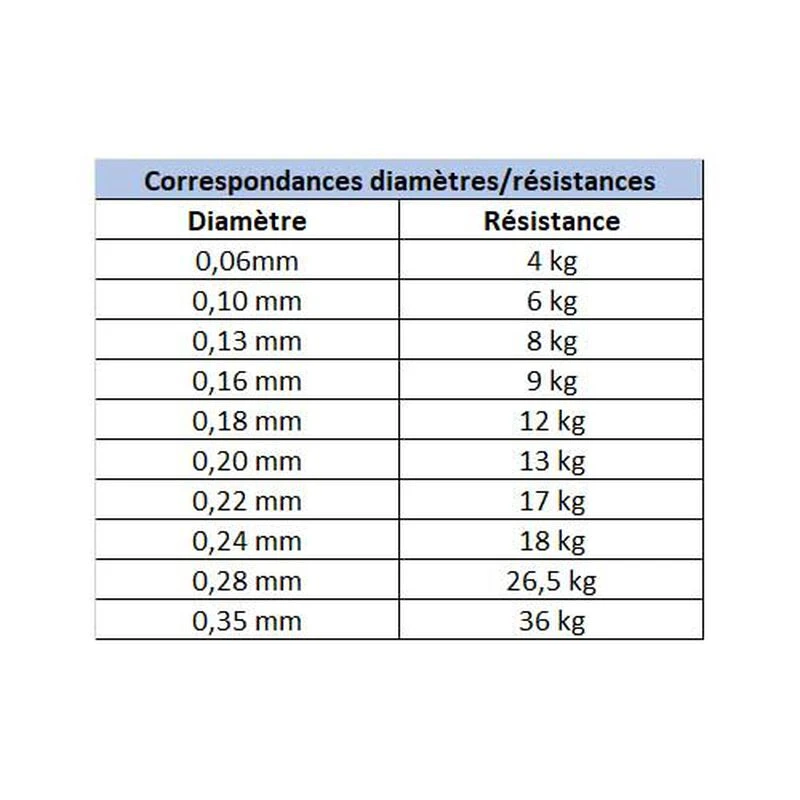 | Correspondances diamètres/résistances | |
|---|---|
| Diamètre | Résistance |
| 0,06mm | 4 kg |
| 0,10 mm | 6 kg |
| 0,13 mm | 8 kg |
| 0,16 mm | 9 kg |
| 0,18 mm | 12 kg |
| 0,20 mm | 13 kg |
| 0,22 mm | 17 kg |
| 0,24 mm | 18 kg |
| 0,28 mm | 26,5 kg |
| 0,35 mm | 36 kg |